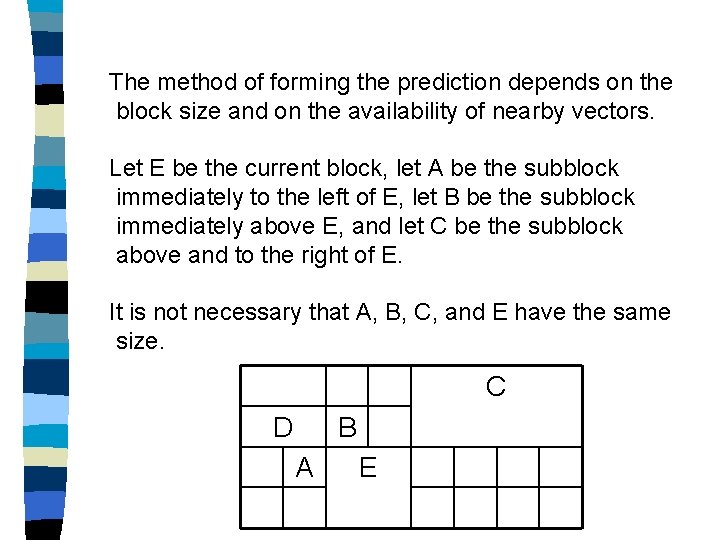 The method of forming the prediction depends on the block size and on the availability of nearby vectors.

Let E be the current block, let A be the subblock immediately to the left of E, let B be the subblock immediately above E, and let C be the subblock above and to the right of E.

It is not necessary that A, B, C, and E have the same size.

C
D
B
A
E